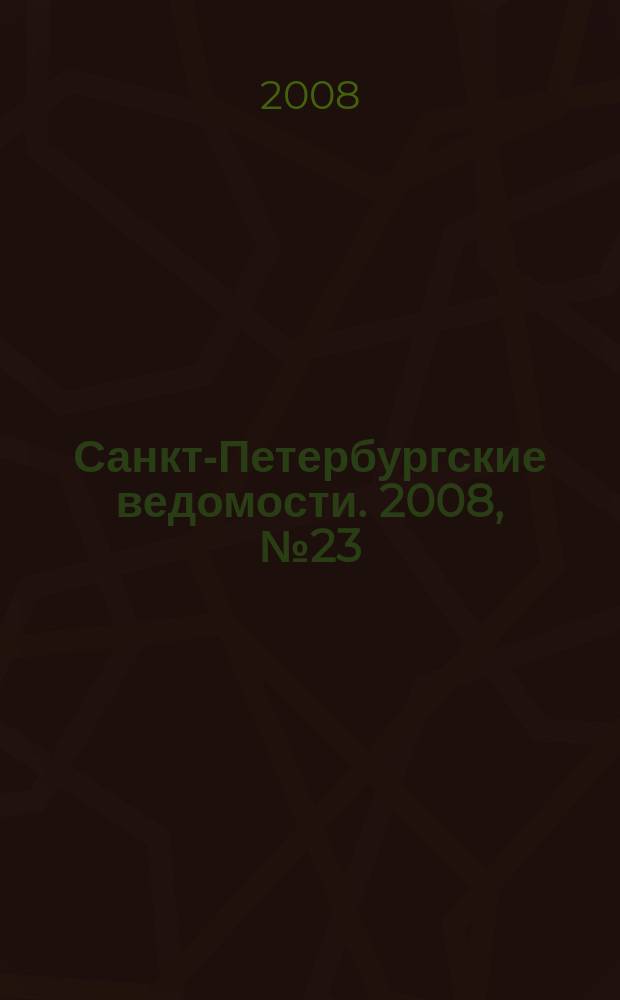 2008

Санкт-Петербургские ведомости. 2008, №23